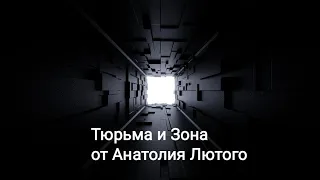 Тюрьма и Зона
от Анатолия Лютого